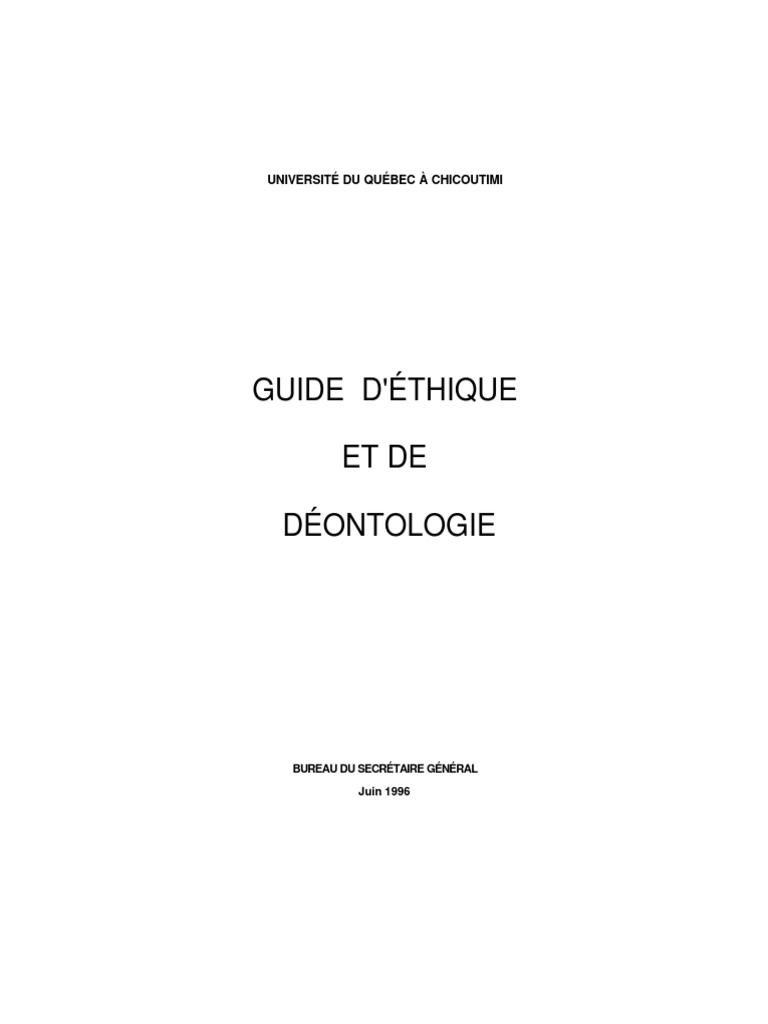 UNIVERSITÉ DU QUÉBEC À CHICOUTIMI

GUIDE D'ÉTHIQUE

ET DE

DÉONTOLOGIE

BUREAU DU SECRÉTAIRE GÉNÉRAL

Juin 1996